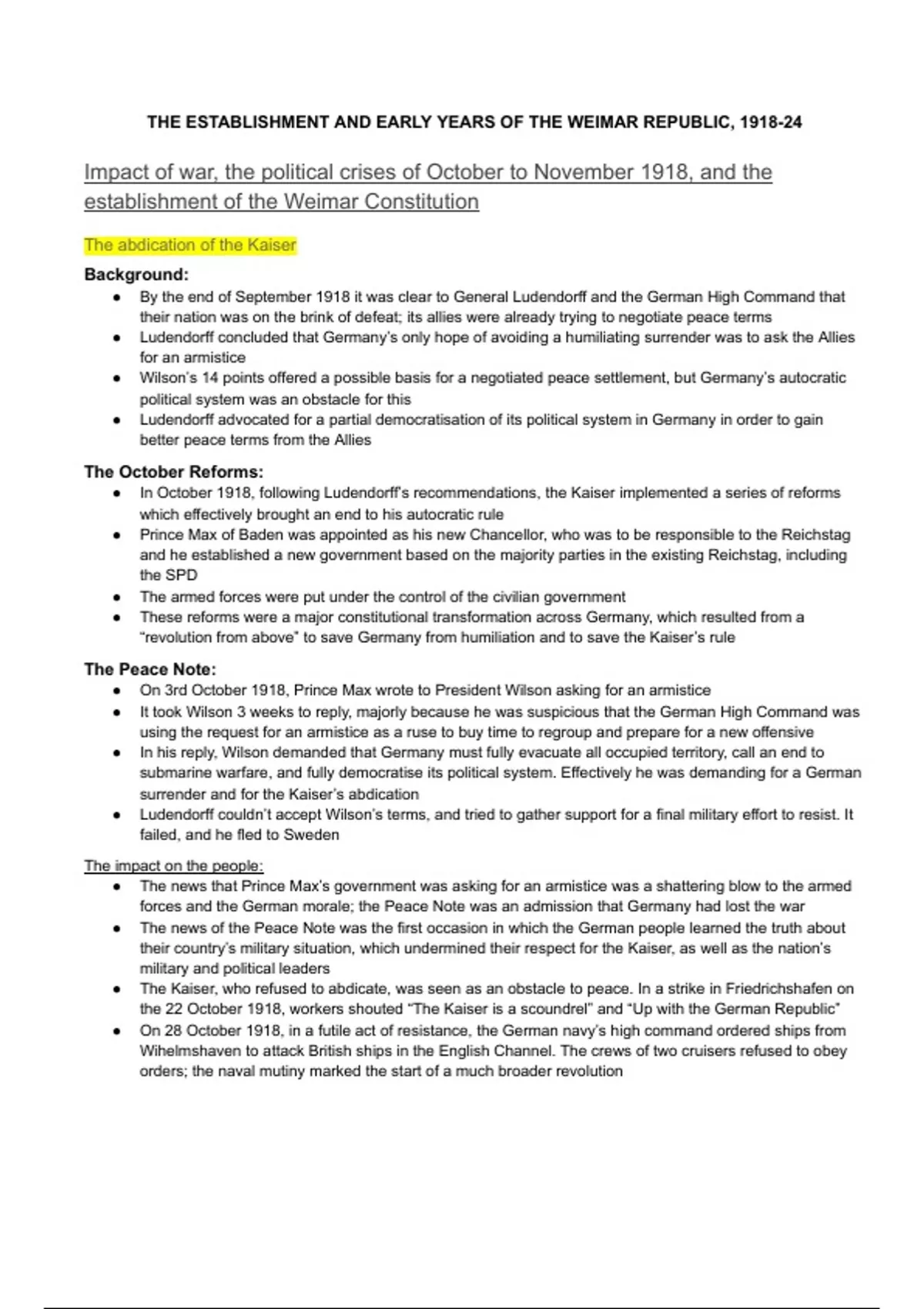 THE ESTABLISHMENT AND EARLY YEARS OF THE WEIMAR REPUBLIC, 1918-24

Impact of war, the political crises of October to November 1918, and the establishment of the Weimar Constitution

The abdication of the Kaiser

Background:

- By the end of September 1918 it was clear to General Ludendorff and the German High Command that their nation was on the brink of defeat; its allies were already trying to negotiate peace terms
- Ludendorff concluded that Germany's only hope of avoiding a humiliating surrender was to ask the Allies for an armistice
- Wilson's 14 points offered a possible basis for a negotiated peace settlement, but Germany's autocratic political system was an obstacle for this
- Ludendorff advocated for a partial democratisation of its political system in Germany in order to gain better peace terms from the Allies

The October Reforms:

- In October 1918, following Ludendorff's recommendations, the Kaiser implemented a series of reforms which effectively brought an end to his autocratic rule
- Prince Max of Baden was appointed as his new Chancellor, who was to be responsible to the Reichstag and he established a new government based on the majority parties in the existing Reichstag, including the SPD
- The armed forces were put under the control of the civilian government
- These reforms were a major constitutional transformation across Germany, which resulted from a "revolution from above" to save Germany from humiliation and to save the Kaiser's rule

The Peace Note:

- On 3rd October 1918, Prince Max wrote to President Wilson asking for an armistice
- It took Wilson 3 weeks to reply, majorly because he was suspicious that the German High Command was using the request for an armistice as a ruse to buy time to regroup and prepare for a new offensive
- In his reply, Wilson demanded that Germany must fully evacuate all occupied territory, call an end to submarine warfare, and fully democratise its political system. Effectively he was demanding for a German surrender and for the Kaiser's abdication
- Ludendorff couldn't accept Wilson's terms, and tried to gather support for a final military effort to resist. It failed, and he fled to Sweden

The impact on the people:

- The news that Prince Max's government was asking for an armistice was a shattering blow to the armed forces and the German morale; the Peace Note was an admission that Germany had lost the war
- The news of the Peace Note was the first occasion in which the German people learned the truth about their country's military situation, which undermined their respect for the Kaiser, as well as the nation's military and political leaders
- The Kaiser, who refused to abdicate, was seen as an obstacle to peace. In a strike in Friedrichshafen on the 22 October 1918, workers shouted "The Kaiser is a scoundrel" and "Up with the German Republic"
- On 28 October 1918, in a futile act of resistance, the German navy's high command ordered ships from Wihelmshaven to attack British ships in the English Channel. The crews of two cruisers refused to obey orders; the naval mutiny marked the start of a much broader revolution